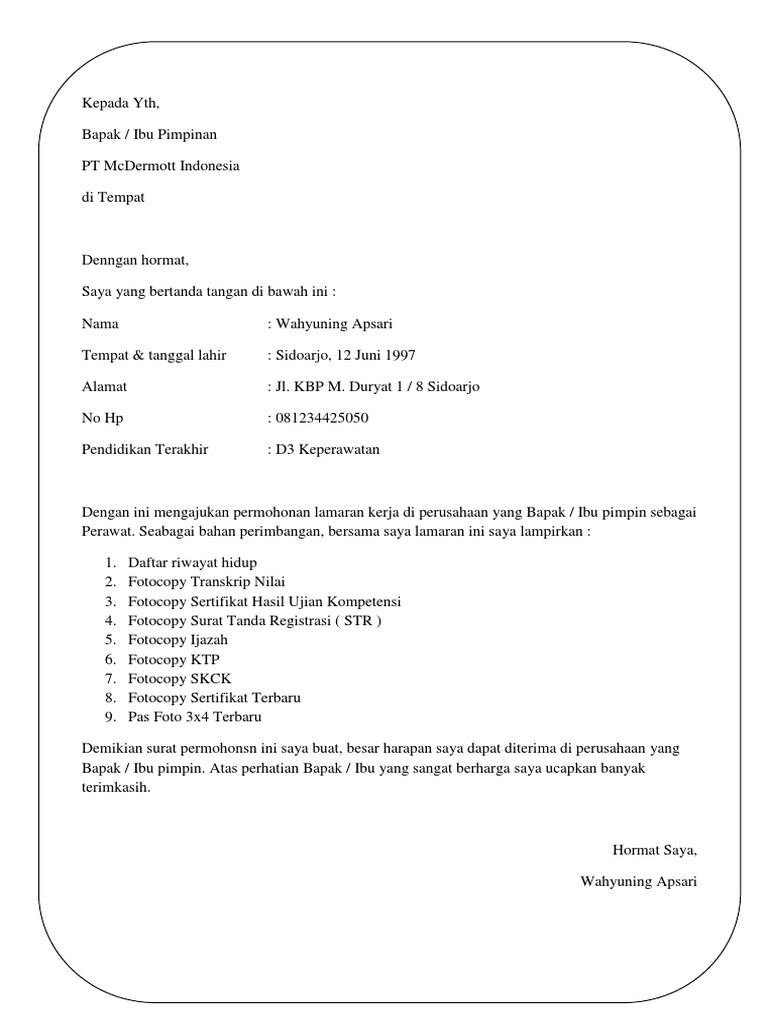 Kepada Yth,

Bapak / Ibu Pimpinan

PT McDermott Indonesia

di Tempat

Denngan hormat,

Saya yang bertanda tangan di bawah ini :

Nama : Wahyuning Apsari

Tempat & tanggal lahir : Sidoarjo, 12 Juni 1997

Alamat : Jl. KBP M. Duryat 1 / 8 Sidoarjo

No Hp : 081234425050

Pendidikan Terakhir : D3 Keperawatan

Dengan ini mengajukan permohonan lamaran kerja di perusahaan yang Bapak / Ibu pimpin sebagai Perawat. Seabagai bahan perimbangan, bersama saya lamaran ini saya lampirkan :

1. Daftar riwayat hidup
2. Fotocopy Transkrip Nilai
3. Fotocopy Sertifikat Hasil Ujian Kompetensi
4. Fotocopy Surat Tanda Registrasi ( STR )
5. Fotocopy Ijazah
6. Fotocopy KTP
7. Fotocopy SKCK
8. Fotocopy Sertifikat Terbaru
9. Pas Foto 3x4 Terbaru

Demikian surat permohonsn ini saya buat, besar harapan saya dapat diterima di perusahaan yang Bapak / Ibu pimpin. Atas perhatian Bapak / Ibu yang sangat berharga saya ucapkan banyak terimkasih.

Hormat Saya,

Wahyuning Apsari